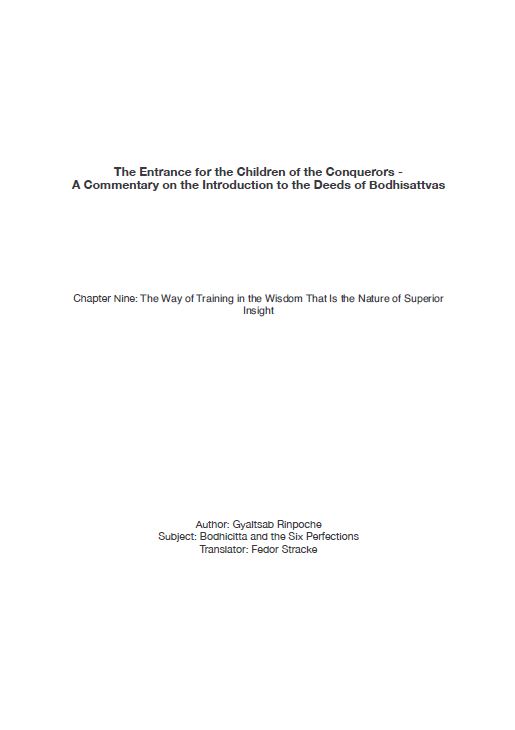 The Entrance for the Children of the Conquerors - A Commentary on the Introduction to the Deeds of Bodhisattvas

Chapter Nine: The Way of Training in the Wisdom That Is the Nature of Superior Insight

Author: Gyaltsab Rinpoche
Subject: Bodhicitta and the Six Perfections
Translator: Fedor Stracke